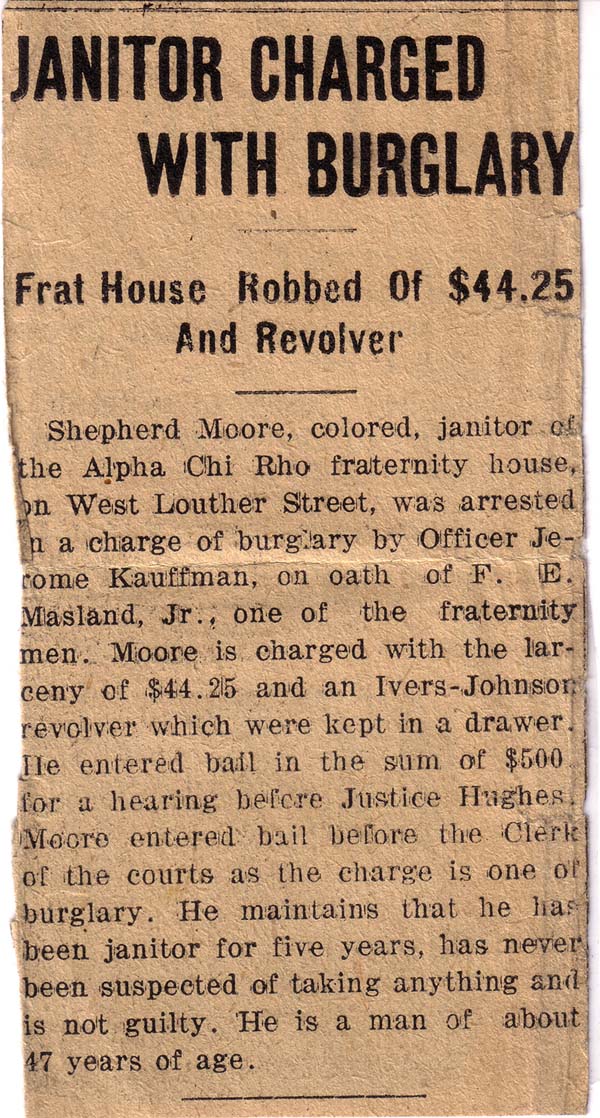 JANITOR CHARGED WITH BURGLARY

Frat House Robbed Of $44.25 And Revolver

Shepherd Moore, colored, janitor of the Alpha Chi Rho fraternity house, on West Louther Street, was arrested on a charge of burglary by Officer Jerome Kauffman, on oath of F. E. Masland, Jr., one of the fraternity men. Moore is charged with the larceny of $44.25 and an Ivers-Johnson revolver which were kept in a drawer. He entered bail in the sum of $500 for a hearing before Justice Hughes. Moore entered bail before the Clerk of the courts as the charge is one of burglary. He maintains that he has been janitor for five years, has never been suspected of taking anything and is not guilty. He is a man of about 47 years of age.